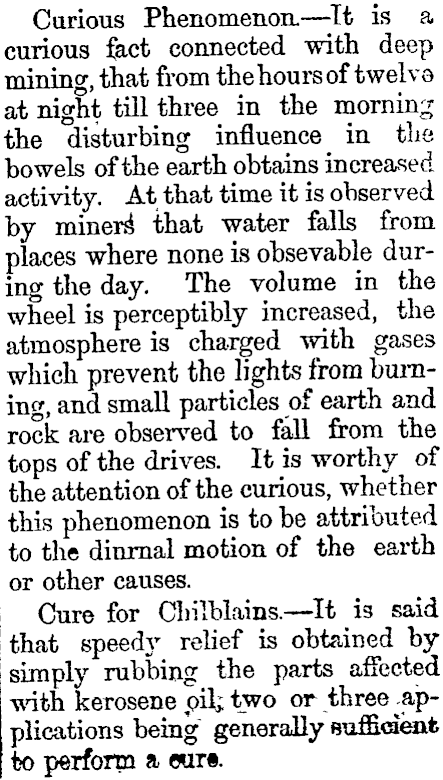 Curious Phenomenon.—It is a curious fact connected with deep mining, that from the hours of twelve at night till three in the morning the disturbing influence in the bowels of the earth obtains increased activity. At that time it is observed by miners that water falls from places where none is obsevable during the day. The volume in the wheel is perceptibly increased, the atmosphere is charged with gases which prevent the lights from burning, and small particles of earth and rock are observed to fall from the tops of the drives. It is worthy of the attention of the curious, whether this phenomenon is to be attributed to the diurnal motion of the earth or other causes.

Cure for Chilblains.—It is said that speedy relief is obtained by simply rubbing the parts affected with kerosene oil; two or three applications being generally sufficient to perform a cure.